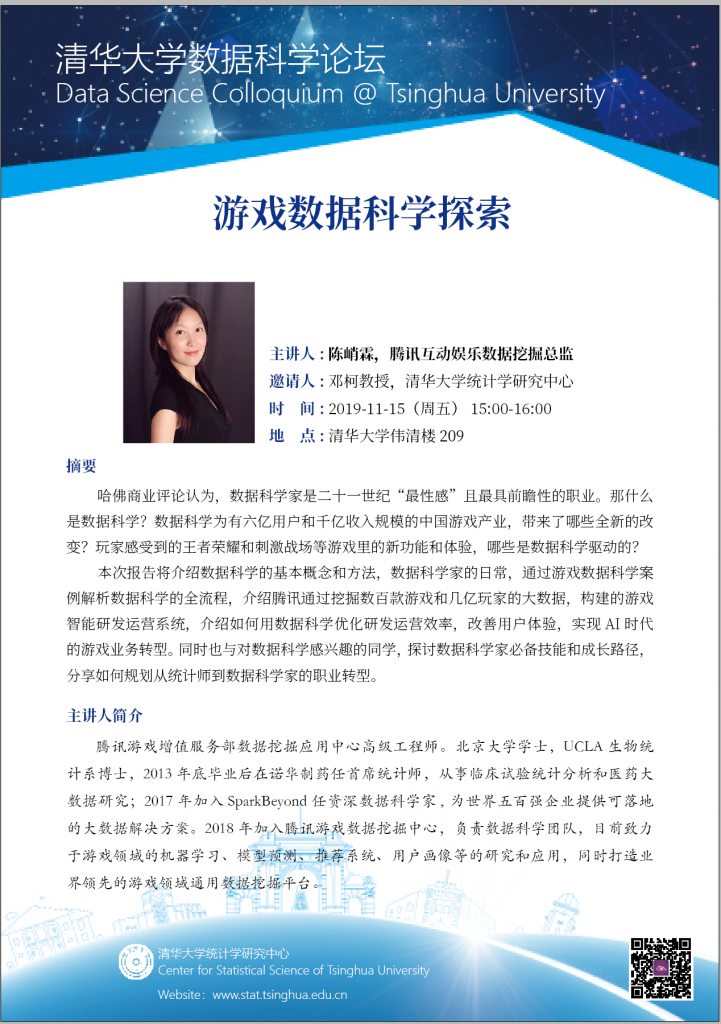 清华大学数据科学论坛
Data Science Colloquium @ Tsinghua University

游戏数据科学探索

主讲人：陈峭霖，腾讯互动娱乐数据挖掘总监
邀请人：邓柯教授，清华大学统计学研究中心
时　间：2019-11-15（周五） 15:00-16:00
地　点：清华大学伟清楼 209

摘要

哈佛商业评论认为，数据科学家是二十一世纪“最性感”且最具前瞻性的职业。那什么是数据科学？数据科学为有六亿用户和千亿收入规模的中国游戏产业，带来了哪些全新的改变？玩家感受到的王者荣耀和刺激战场等游戏里的新功能和体验，哪些是数据科学驱动的？

本次报告将介绍数据科学的基本概念和方法，数据科学家的日常，通过游戏数据科学案例解析数据科学的全流程，介绍腾讯通过挖掘数百款游戏和几亿玩家的大数据，构建的游戏智能研发运营系统，介绍如何用数据科学优化研发运营效率，改善用户体验，实现 AI 时代的游戏业务转型。同时也与对数据科学感兴趣的同学，探讨数据科学家必备技能和成长路径，分享如何规划从统计师到数据科学家的职业转型。

主讲人简介

腾讯游戏增值服务部数据挖掘应用中心高级工程师。北京大学学士，UCLA 生物统计系博士，2013 年底毕业后在诺华制药任首席统计师，从事临床试验统计分析和医药大数据研究；2017 年加入 SparkBeyond 任资深数据科学家，为世界五百强企业提供可落地的大数据解决方案。2018 年加入腾讯游戏数据挖掘中心，负责数据科学团队，目前致力于游戏领域的机器学习、模型预测、推荐系统、用户画像等的研究和应用，同时打造业界领先的游戏领域通用数据挖掘平台。

清华大学统计学研究中心
Center for Statistical Science of Tsinghua University
Website：www.stat.tsinghua.edu.cn